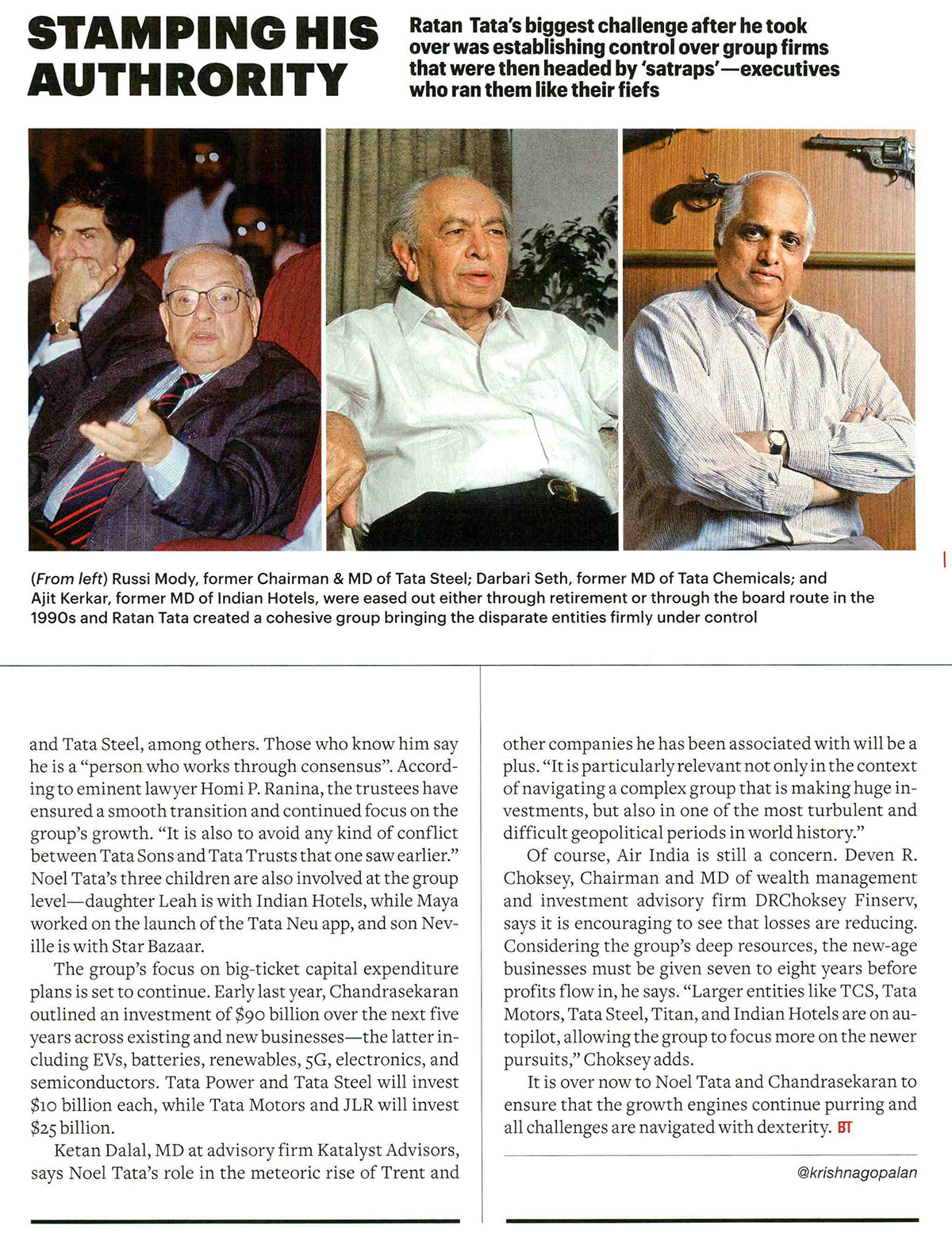 STAMPING HIS AUTHRORITY

Ratan Tata's biggest challenge after he took over was establishing control over group firms that were then headed by 'satraps'—executives who ran them like their fiefs

(From left) Russi Mody, former Chairman & MD of Tata Steel; Darbari Seth, former MD of Tata Chemicals; and Ajit Kerkar, former MD of Indian Hotels, were eased out either through retirement or through the board route in the 1990s and Ratan Tata created a cohesive group bringing the disparate entities firmly under control

and Tata Steel, among others. Those who know him say he is a "person who works through consensus". According to eminent lawyer Homi P. Ranina, the trustees have ensured a smooth transition and continued focus on the group's growth. "It is also to avoid any kind of conflict between Tata Sons and Tata Trusts that one saw earlier." Noel Tata's three children are also involved at the group level—daughter Leah is with Indian Hotels, while Maya worked on the launch of the Tata Neu app, and son Neville is with Star Bazaar.

The group's focus on big-ticket capital expenditure plans is set to continue. Early last year, Chandrasekaran outlined an investment of $90 billion over the next five years across existing and new businesses—the latter including EVs, batteries, renewables, 5G, electronics, and semiconductors. Tata Power and Tata Steel will invest $10 billion each, while Tata Motors and JLR will invest $25 billion.

Ketan Dalal, MD at advisory firm Katalyst Advisors, says Noel Tata's role in the meteoric rise of Trent and other companies he has been associated with will be a plus. "It is particularly relevant not only in the context of navigating a complex group that is making huge investments, but also in one of the most turbulent and difficult geopolitical periods in world history."

Of course, Air India is still a concern. Deven R. Choksey, Chairman and MD of wealth management and investment advisory firm DRChoksey Finserv, says it is encouraging to see that losses are reducing. Considering the group's deep resources, the new-age businesses must be given seven to eight years before profits flow in, he says. "Larger entities like TCS, Tata Motors, Tata Steel, Titan, and Indian Hotels are on autopilot, allowing the group to focus more on the newer pursuits," Choksey adds.

It is over now to Noel Tata and Chandrasekaran to ensure that the growth engines continue purring and all challenges are navigated with dexterity. BT

@krishnagopalan